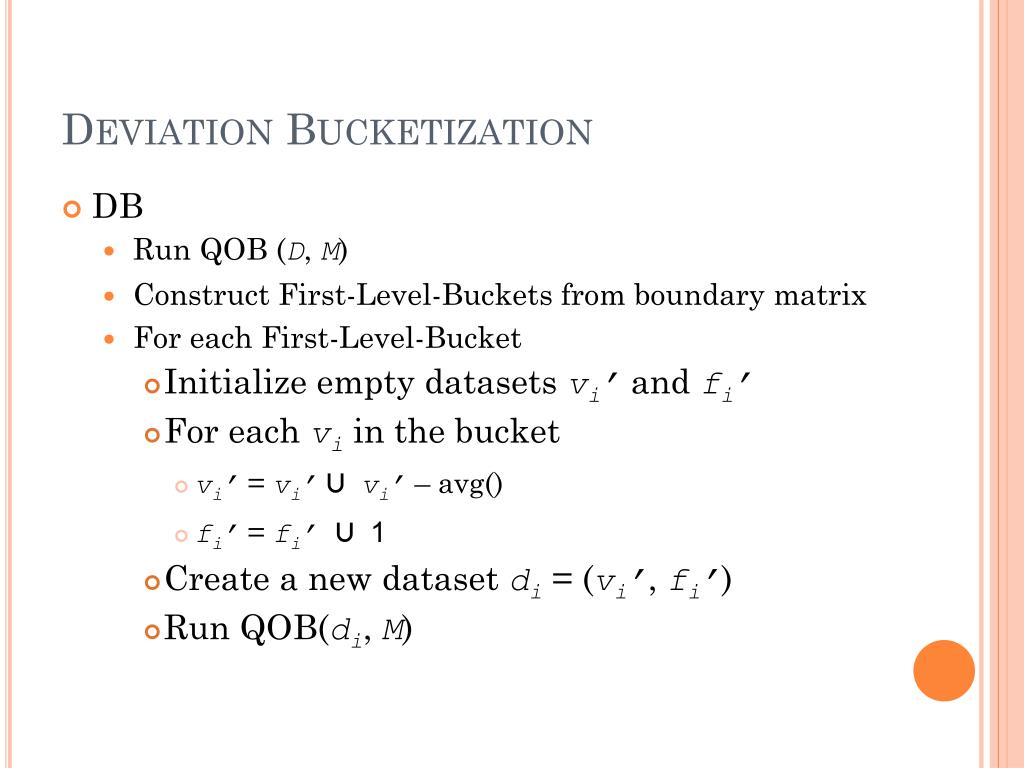 DEVIATION BUCKETIZATION

DB

Run QOB ($D$, $M$)

Construct First-Level-Buckets from boundary matrix

For each First-Level-Bucket

Initialize empty datasets $v_i'$ and $f_i'$

For each $v_i$ in the bucket

$v_i' = v_i' \cup v_i'$ – avg()

$f_i' = f_i' \cup 1$

Create a new dataset $d_i = (v_i', f_i')$

Run QOB($d_i$, $M$)